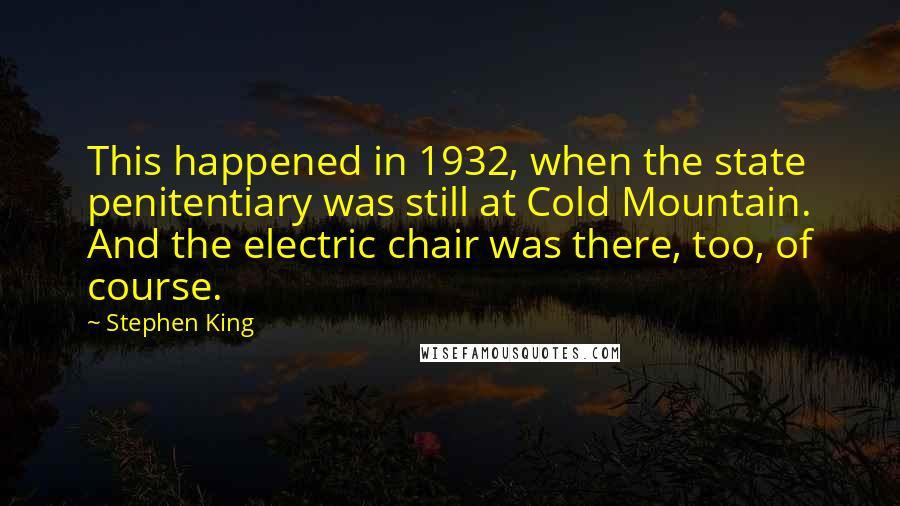 This happened in 1932, when the state penitentiary was still at Cold Mountain. And the electric chair was there, too, of course.

~ Stephen King

WISEFAMOUSQUOTES.COM